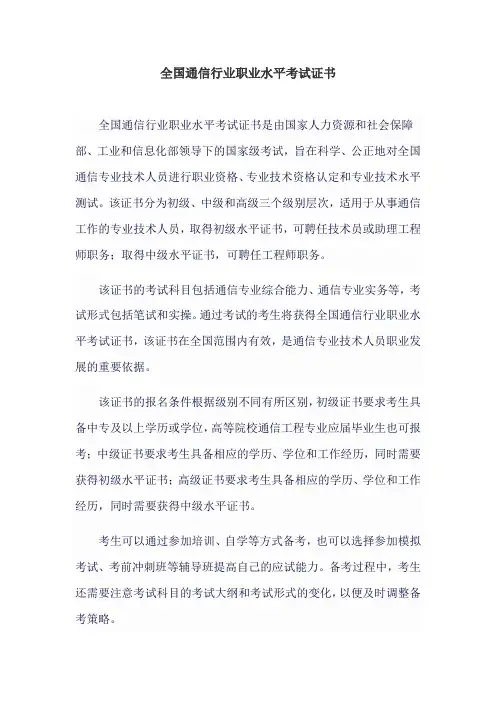 全国通信行业职业水平考试证书

全国通信行业职业水平考试证书是由国家人力资源和社会保障部、工业和信息化部领导下的国家级考试，旨在科学、公正地对全国通信专业技术人员进行职业资格、专业技术资格认定和专业技术水平测试。该证书分为初级、中级和高级三个级别层次，适用于从事通信工作的专业技术人员，取得初级水平证书，可聘任技术员或助理工程师职务；取得中级水平证书，可聘任工程师职务。

该证书的考试科目包括通信专业综合能力、通信专业实务等，考试形式包括笔试和实操。通过考试的考生将获得全国通信行业职业水平考试证书，该证书在全国范围内有效，是通信专业技术人员职业发展的重要依据。

该证书的报名条件根据级别不同有所区别，初级证书要求考生具备中专及以上学历或学位，高等院校通信工程专业应届毕业生也可报考；中级证书要求考生具备相应的学历、学位和工作经历，同时需要获得初级水平证书；高级证书要求考生具备相应的学历、学位和工作经历，同时需要获得中级水平证书。

考生可以通过参加培训、自学等方式备考，也可以选择参加模拟考试、考前冲刺班等辅导班提高自己的应试能力。备考过程中，考生还需要注意考试科目的考试大纲和考试形式的变化，以便及时调整备考策略。